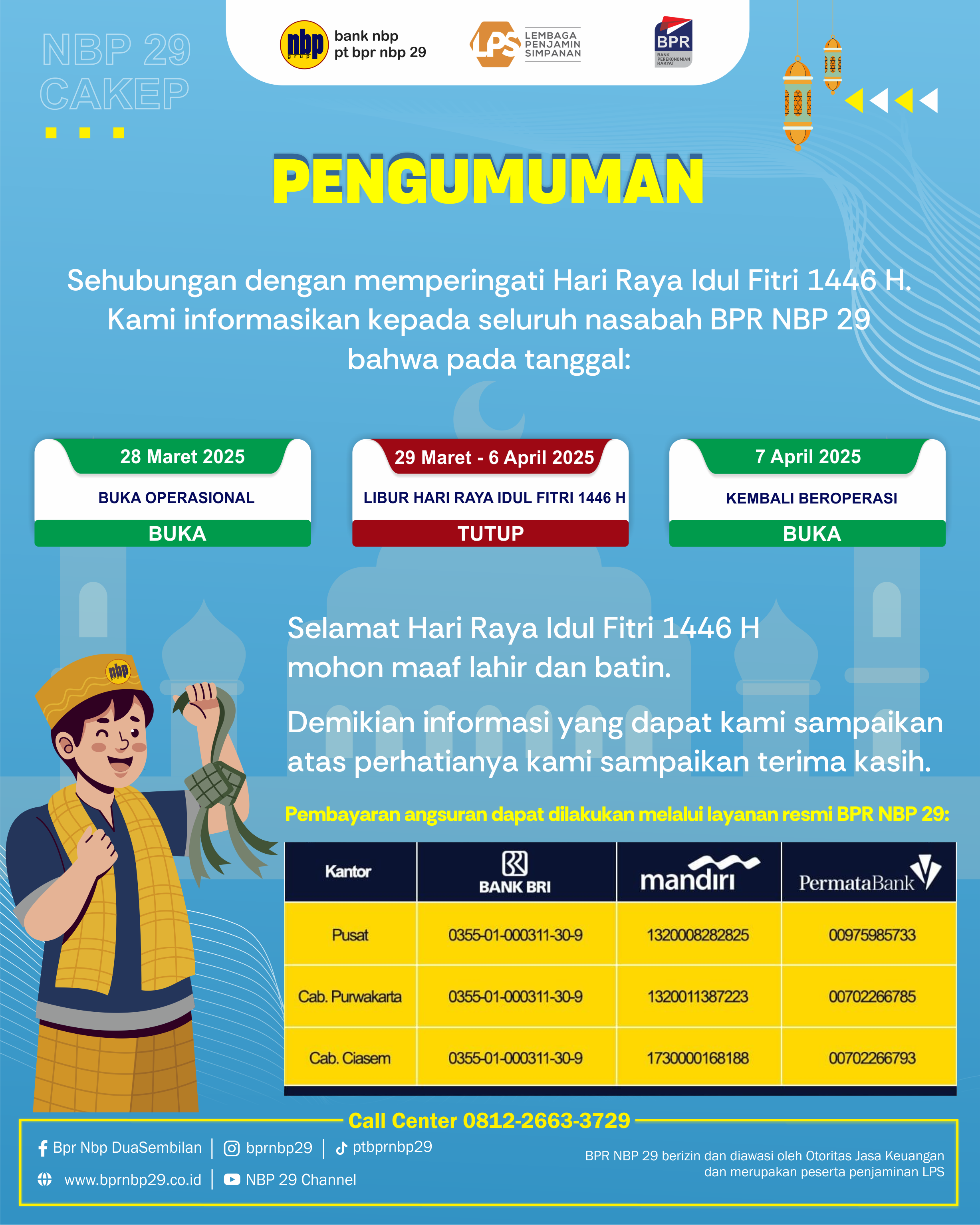 NBP 29
CAKEP

nbp grup
bank nbp
pt bpr nbp 29

LPS LEMBAGA PENJAMIN SIMPANAN

BPR BANK PEREKONOMIAN RAKYAT

PENGUMUMAN

Sehubungan dengan memperingati Hari Raya Idul Fitri 1446 H. Kami informasikan kepada seluruh nasabah BPR NBP 29 bahwa pada tanggal:

28 Maret 2025
BUKA OPERASIONAL
BUKA

29 Maret - 6 April 2025
LIBUR HARI RAYA IDUL FITRI 1446 H
TUTUP

7 April 2025
KEMBALI BEROPERASI
BUKA

Selamat Hari Raya Idul Fitri 1446 H mohon maaf lahir dan batin.

Demikian informasi yang dapat kami sampaikan atas perhatianya kami sampaikan terima kasih.

nbp

Pembayaran angsuran dapat dilakukan melalui layanan resmi BPR NBP 29:

| Kantor | BANK BRI | mandiri | PermataBank |
|---|---|---|---|
| Pusat | 0355-01-000311-30-9 | 1320008282825 | 00975985733 |
| Cab. Purwakarta | 0355-01-000311-30-9 | 1320011387223 | 00702266785 |
| Cab. Ciasem | 0355-01-000311-30-9 | 1730000168188 | 00702266793 |

Call Center 0812-2663-3729

Bpr Nbp DuaSembilan | bprnbp29 | ptbprnbp29
www.bprnbp29.co.id | NBP 29 Channel

BPR NBP 29 berizin dan diawasi oleh Otoritas Jasa Keuangan dan merupakan peserta penjaminan LPS